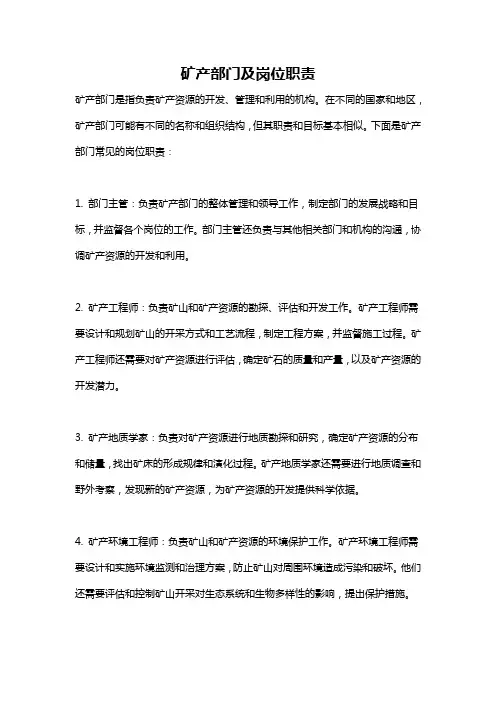 矿产部门及岗位职责

矿产部门是指负责矿产资源的开发、管理和利用的机构。在不同的国家和地区，矿产部门可能有不同的名称和组织结构，但其职责和目标基本相似。下面是矿产部门常见的岗位职责：

1. 部门主管：负责矿产部门的整体管理和领导工作，制定部门的发展战略和目标，并监督各个岗位的工作。部门主管还负责与其他相关部门和机构的沟通，协调矿产资源的开发和利用。

2. 矿产工程师：负责矿山和矿产资源的勘探、评估和开发工作。矿产工程师需要设计和规划矿山的开采方式和工艺流程，制定工程方案，并监督施工过程。矿产工程师还需要对矿产资源进行评估，确定矿石的质量和产量，以及矿产资源的开发潜力。

3. 矿产地质学家：负责对矿产资源进行地质勘探和研究，确定矿产资源的分布和储量，找出矿床的形成规律和演化过程。矿产地质学家还需要进行地质调查和野外考察，发现新的矿产资源，为矿产资源的开发提供科学依据。

4. 矿产环境工程师：负责矿山和矿产资源的环境保护工作。矿产环境工程师需要设计和实施环境监测和治理方案，防止矿山对周围环境造成污染和破坏。他们还需要评估和控制矿山开采对生态系统和生物多样性的影响，提出保护措施。